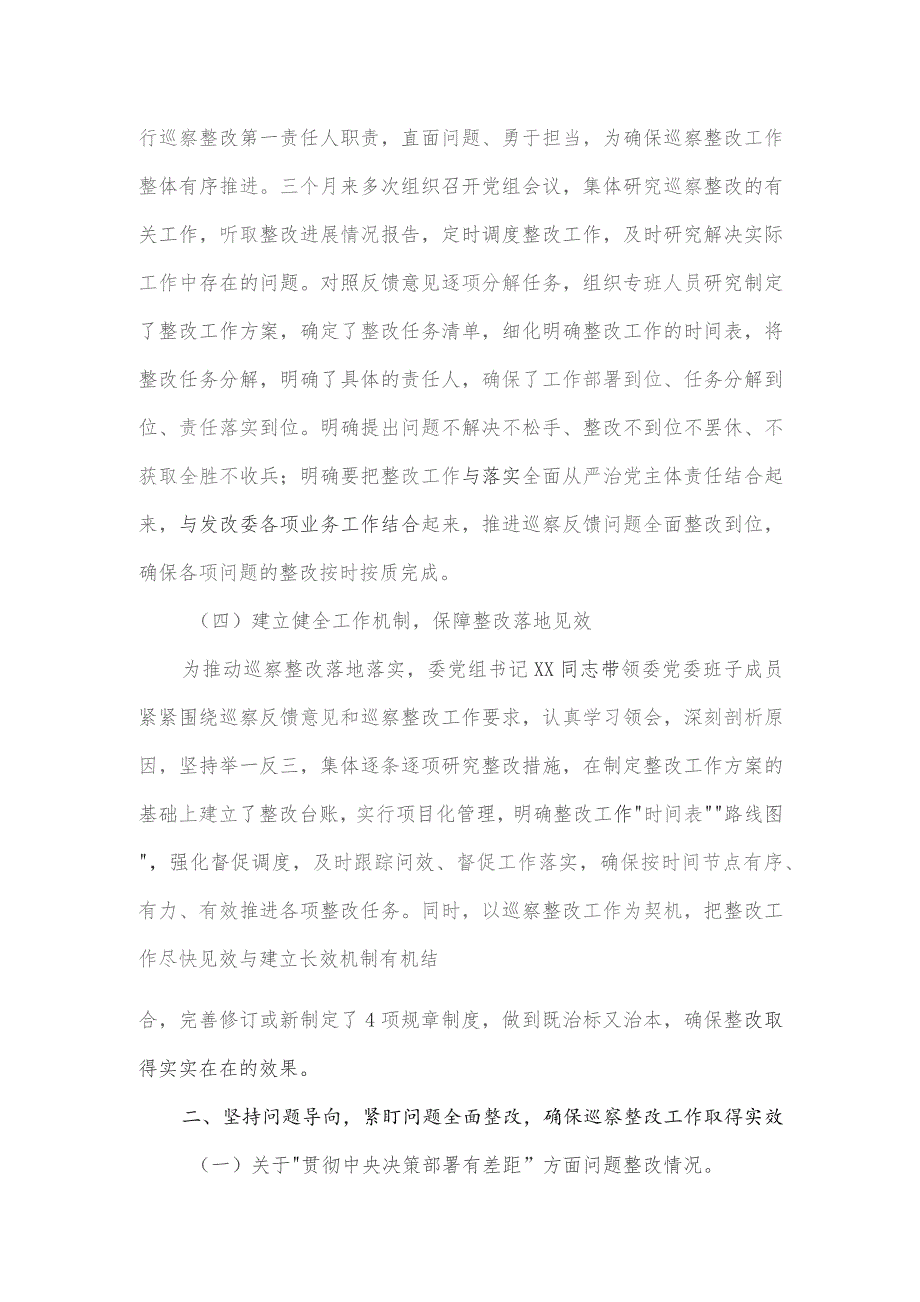 行巡察整改第一责任人职责，直面问题、勇于担当，为确保巡察整改工作整体有序推进。三个月来多次组织召开党组会议，集体研究巡察整改的有关工作，听取整改进展情况报告，定时调度整改工作，及时研究解决实际工作中存在的问题。对照反馈意见逐项分解任务，组织专班人员研究制定了整改工作方案，确定了整改任务清单，细化明确整改工作的时间表，将整改任务分解，明确了具体的责任人，确保了工作部署到位、任务分解到位、责任落实到位。明确提出问题不解决不松手、整改不到位不罢休、不获取全胜不收兵；明确要把整改工作与落实全面从严治党主体责任结合起来，与发改委各项业务工作结合起来，推进巡察反馈问题全面整改到位，确保各项问题的整改按时按质完成。

（四）建立健全工作机制，保障整改落地见效

为推动巡察整改落地落实，委党组书记XX同志带领委党委班子成员紧紧围绕巡察反馈意见和巡察整改工作要求，认真学习领会，深刻剖析原因，坚持举一反三，集体逐条逐项研究整改措施，在制定整改工作方案的基础上建立了整改台账，实行项目化管理，明确整改工作"时间表""路线图"，强化督促调度，及时跟踪问效、督促工作落实，确保按时间节点有序、有力、有效推进各项整改任务。同时，以巡察整改工作为契机，把整改工作尽快见效与建立长效机制有机结

合，完善修订或新制定了4项规章制度，做到既治标又治本，确保整改取得实实在在的效果。

二、坚持问题导向，紧盯问题全面整改，确保巡察整改工作取得实效

（一）关于"贯彻中央决策部署有差距”方面问题整改情况。